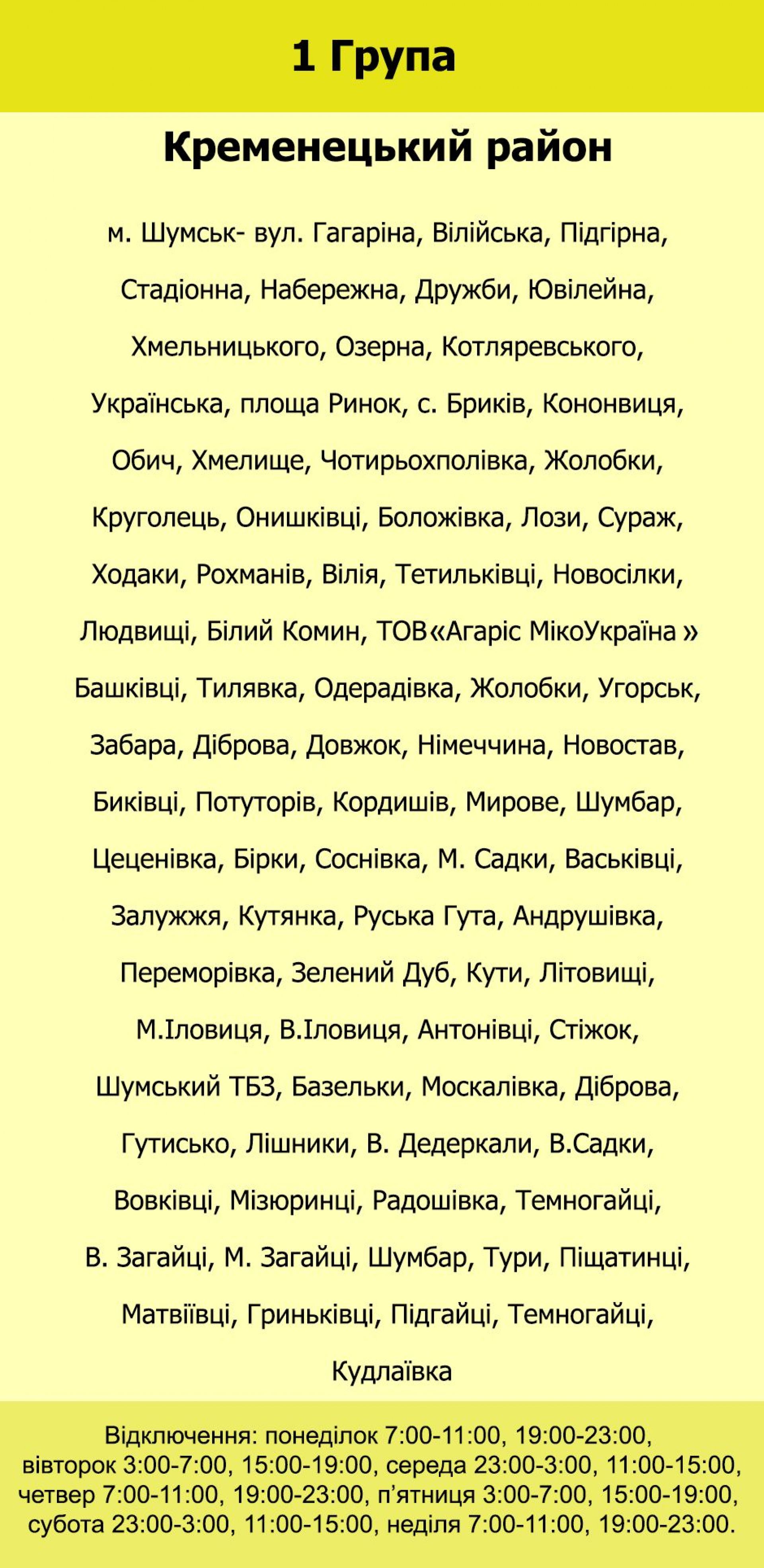 1 Група

Кременецький район

м. Шумськ- вул. Гагаріна, Вілійська, Підгірна, Стадіонна, Набережна, Дружби, Ювілейна, Хмельницького, Озерна, Котляревського, Українська, площа Ринок, с. Бриків, Кононвиця, Обич, Хмелище, Чотирьохполівка, Жолобки, Круголець, Онишківці, Боложівка, Лози, Сураж, Ходаки, Рохманів, Вілія, Тетильківці, Новосілки, Людвищі, Білий Комин, ТОВ«Агаріс МікоУкраїна» Башківці, Тилявка, Одерадівка, Жолобки, Угорськ, Забара, Діброва, Довжок, Німеччина, Новостав, Биківці, Потуторів, Кордишів, Мирове, Шумбар, Цеценівка, Бірки, Соснівка, М. Садки, Васьківці, Залужжя, Кутянка, Руська Гута, Андрушівка, Переморівка, Зелений Дуб, Кути, Літовищі, М.Іловиця, В.Іловиця, Антонівці, Стіжок, Шумський ТБЗ, Базельки, Москалівка, Діброва, Гутисько, Лішники, В. Дедеркали, В.Садки, Вовківці, Мізюринці, Радошівка, Темногайці, В. Загайці, М. Загайці, Шумбар, Тури, Піщатинці, Матвіївці, Гриньківці, Підгайці, Темногайці, Кудлаївка

Відключення: понеділок 7:00-11:00, 19:00-23:00, вівторок 3:00-7:00, 15:00-19:00, середа 23:00-3:00, 11:00-15:00, четвер 7:00-11:00, 19:00-23:00, п'ятниця 3:00-7:00, 15:00-19:00, субота 23:00-3:00, 11:00-15:00, неділя 7:00-11:00, 19:00-23:00.